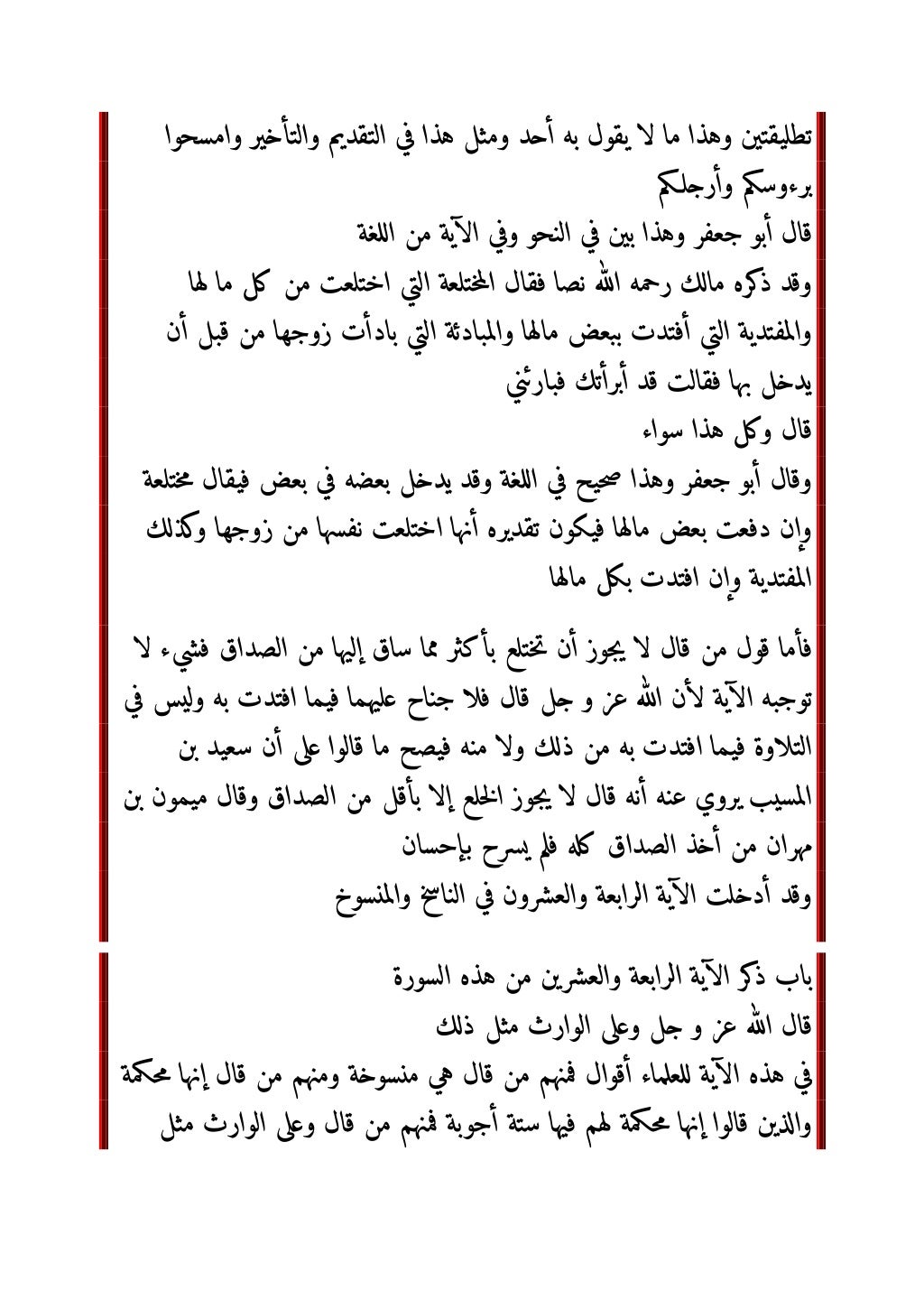 تطليقتين وهذا ما لا يقول به أحد ومثل هذا في التقديم والتأخير وامسحوا برءوسكم وأرجلكم
قال أبو جعفر وهذا بين في النحو وفي الآية من اللغة
وقد ذكره مالك رحمه الله نصا فقال المختلعة التي اختلعت من كل ما لها والمفتدية التي أفتدت ببعض مالها والمبادئة التي بادأت زوجها من قبل أن يدخل بها فقالت قد أبرأتك فبارئني
قال وكل هذا سواء
وقال أبو جعفر وهذا صحيح في اللغة وقد يدخل بعضه في بعض فيقال مختلعة وإن دفعت بعض مالها فيكون تقديره أنها اختلعت نفسها من زوجها وكذلك المفتدية وإن افتدت بكل مالها

فأما قول من قال لا يجوز أن تختلع بأكثر مما ساق إليها من الصداق فشيء لا توجبه الآية لأن الله عز و جل قال فلا جناح عليهما فيما افتدت به وليس في التلاوة فيما افتدت به من ذلك ولا منه فيصح ما قالوا على أن سعيد بن المسيب يروي عنه أنه قال لا يجوز الخلع إلا بأقل من الصداق وقال ميمون بن مهران من أخذ الصداق كله فلم يسرح بإحسان
وقد أدخلت الآية الرابعة والعشرون في الناسخ والمنسوخ

باب ذكر الآية الرابعة والعشرين من هذه السورة
قال الله عز و جل وعلى الوارث مثل ذلك
في هذه الآية للعلماء أقوال فمنهم من قال هي منسوخة ومنهم من قال إنها محكمة والذين قالوا إنها محكمة لهم فيها ستة أجوبة فمنهم من قال وعلى الوارث مثل